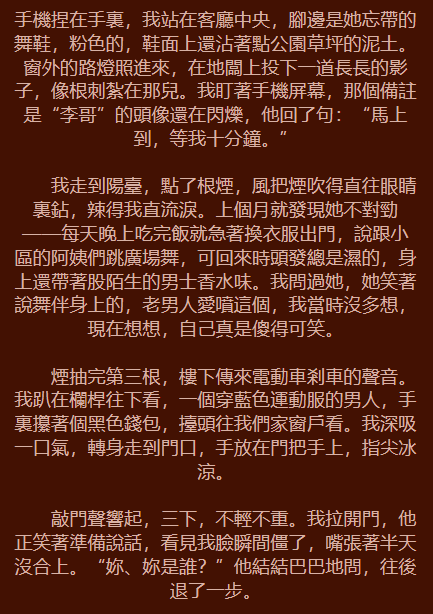 手機捏在手裏，我站在客廳中央，腳邊是她忘帶的舞鞋，粉色的，鞋面上還沾著點公園草坪的泥土。窗外的路燈照進來，在地闆上投下一道長長的影子，像根刺紮在那兒。我盯著手機屏幕，那個備註是“李哥”的頭像還在閃爍，他回了句：“馬上到，等我十分鐘。”

我走到陽臺，點了根煙，風把煙吹得直往眼睛裏鉆，辣得我直流淚。上個月就發現她不對勁——每天晚上吃完飯就急著換衣服出門，說跟小區的阿姨們跳廣場舞，可回來時頭發總是濕的，身上還帶著股陌生的男士香水味。我問過她，她笑著說舞伴身上的，老男人愛噴這個，我當時沒多想，現在想想，自己真是傻得可笑。

煙抽完第三根，樓下傳來電動車剎車的聲音。我趴在欄桿往下看，一個穿藍色運動服的男人，手裏攥著個黑色錢包，擡頭往我們家窗戶看。我深吸一口氣，轉身走到門口，手放在門把手上，指尖冰涼。

敲門聲響起，三下，不輕不重。我拉開門，他正笑著準備說話，看見我臉瞬間僵了，嘴張著半天沒合上。“妳、妳是誰？”他結結巴巴地問，往後退了一步。